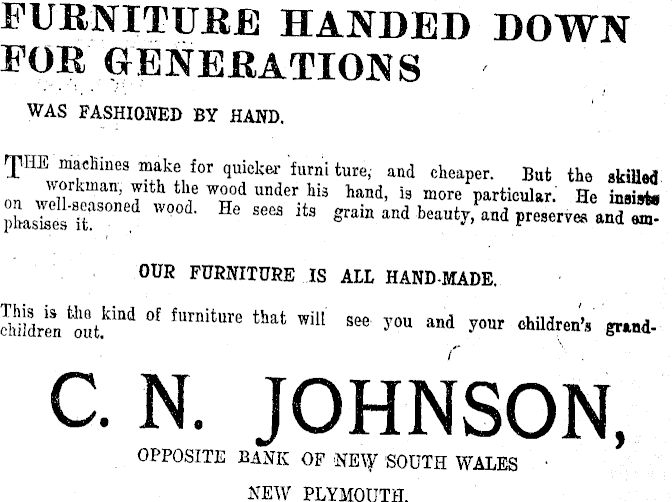 FURNITURE HANDED DOWN FOR GENERATIONS

WAS FASHIONED BY HAND.

THE machines make for quicker furni ture, and cheaper. But the skilled workman, with the wood under his hand, is more particular. He insists on well-seasoned wood. He sees its grain and beauty, and preserves and emphasises it.

OUR FURNITURE IS ALL HAND-MADE.

This is the kind of furniture that will see you and your children's grandchildren out.

C. N. JOHNSON,

OPPOSITE BANK OF NEW SOUTH WALES

NEW PLYMOUTH.